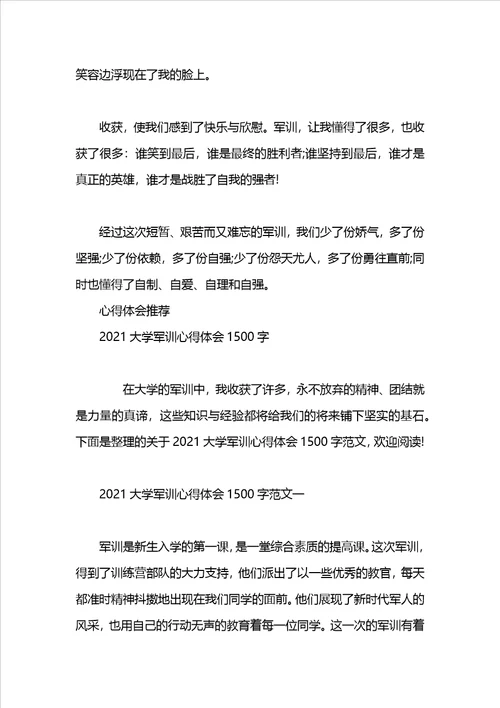 笑容边浮现在了我的脸上。

收获，使我们感到了快乐与欣慰。军训，让我懂得了很多，也收获了很多：谁笑到最后，谁是最终的胜利者;谁坚持到最后，谁才是真正的英雄，谁才是战胜了自我的强者!

经过这次短暂、艰苦而又难忘的军训，我们少了份娇气，多了份坚强;少了份依赖，多了份自强;少了份怨天尤人，多了份勇往直前;同时也懂得了自制、自爱、自理和自强。

心得体会推荐

2021 大学军训心得体会 1500 字

在大学的军训中，我收获了许多，永不放弃的精神、团结就是力量的真谛，这些知识与经验都将给我们的将来铺下坚实的基石。下面是整理的关于 2021 大学军训心得体会 1500 字范文，欢迎阅读!

2021 大学军训心得体会 1500 字范文一

军训是新生入学的第一课，是一堂综合素质的提高课。这次军训，得到了训练营部队的大力支持，他们派出了以一些优秀的教官，每天都准时精神抖擞地出现在我们同学的面前。他们展现了新时代军人的风采，也用自己的行动无声的教育着每一位同学。这一次的军训有着